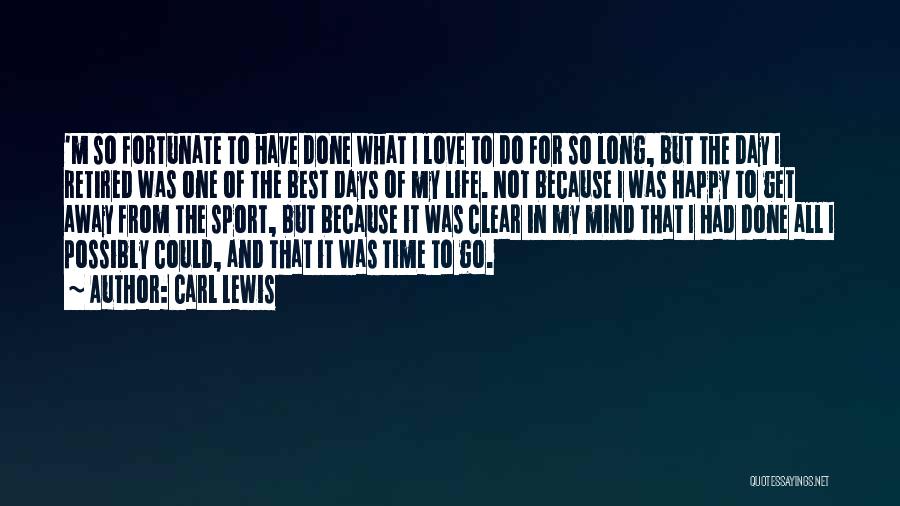 'M SO FORTUNATE TO HAVE DONE WHAT I LOVE TO DO FOR SO LONG, BUT THE DAY I RETIRED WAS ONE OF THE BEST DAYS OF MY LIFE. NOT BECAUSE I WAS HAPPY TO GET AWAY FROM THE SPORT, BUT BECAUSE IT WAS CLEAR IN MY MIND THAT I HAD DONE ALL I POSSIBLY COULD, AND THAT IT WAS TIME TO GO.

~ AUTHOR: CARL LEWIS

QUOTESSAYINGS.NET